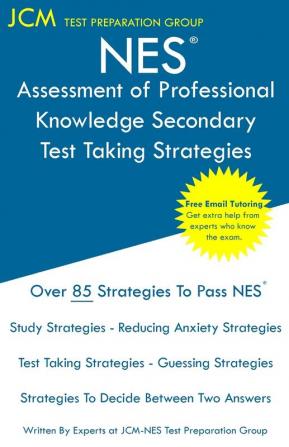 JCM TEST PREPARATION GROUP

NES®

Assessment of Professional Knowledge Secondary Test Taking Strategies

Free Email Tutoring
Get extra help from experts who know the exam.

Over 85 Strategies To Pass NES®

Study Strategies - Reducing Anxiety Strategies

Test Taking Strategies - Guessing Strategies

Strategies To Decide Between Two Answers

Written By Experts at JCM-NES Test Preparation Group